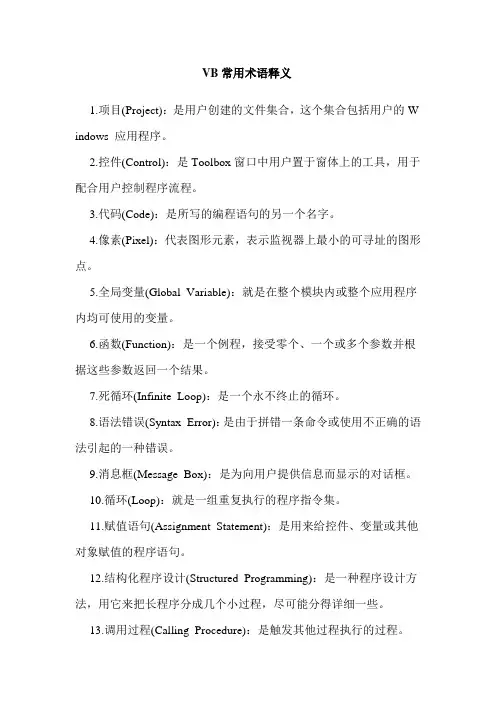 VB 常用术语释义

1.项目(Project)：是用户创建的文件集合，这个集合包括用户的 Windows 应用程序。

2.控件(Control)：是 Toolbox 窗口中用户置于窗体上的工具，用于配合用户控制程序流程。

3.代码(Code)：是所写的编程语句的另一个名字。

4.像素(Pixel)：代表图形元素，表示监视器上最小的可寻址的图形点。

5.全局变量(Global Variable)：就是在整个模块内或整个应用程序内均可使用的变量。

6.函数(Function)：是一个例程，接受零个、一个或多个参数并根据这些参数返回一个结果。

7.死循环(Infinite Loop)：是一个永不终止的循环。

8.语法错误(Syntax Error)：是由于拼错一条命令或使用不正确的语法引起的一种错误。

9.消息框(Message Box)：是为向用户提供信息而显示的对话框。

10.循环(Loop)：就是一组重复执行的程序指令集。

11.赋值语句(Assignment Statement)：是用来给控件、变量或其他对象赋值的程序语句。

12.结构化程序设计(Structured Programming)：是一种程序设计方法，用它来把长程序分成几个小过程，尽可能分得详细一些。

13.调用过程(Calling Procedure)：是触发其他过程执行的过程。